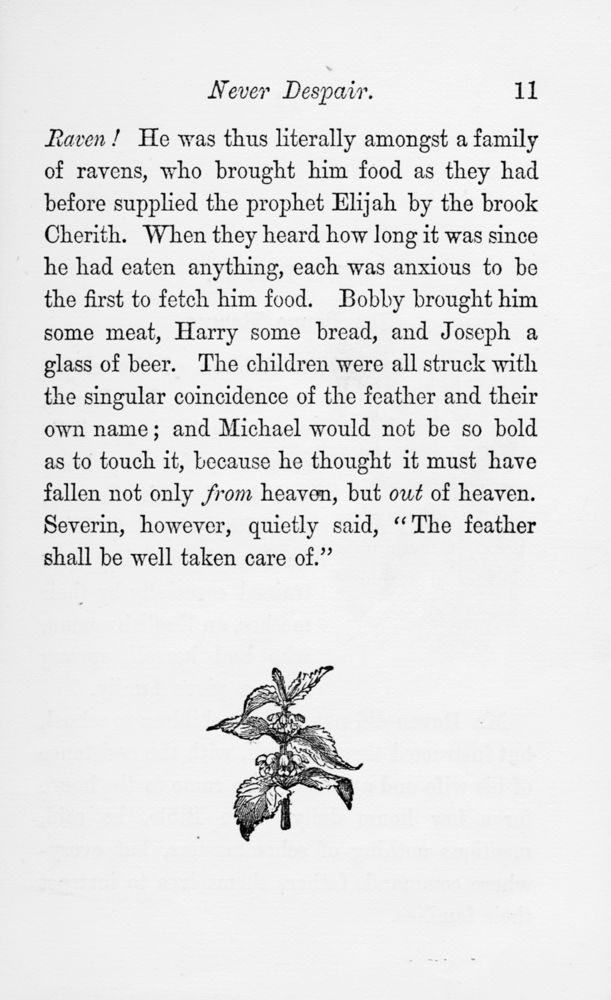 Never Despair. 11

Raven! He was thus literally amongst a family of ravens, who brought him food as they had before supplied the prophet Elijah by the brook Cherith. When they heard how long it was since he had eaten anything, each was anxious to be the first to fetch him food. Bobby brought him some meat, Harry some bread, and Joseph a glass of beer. The children were all struck with the singular coincidence of the feather and their own name; and Michael would not be so bold as to touch it, because he thought it must have fallen not only from heaven, but out of heaven. Severin, however, quietly said, "The feather shall be well taken care of."